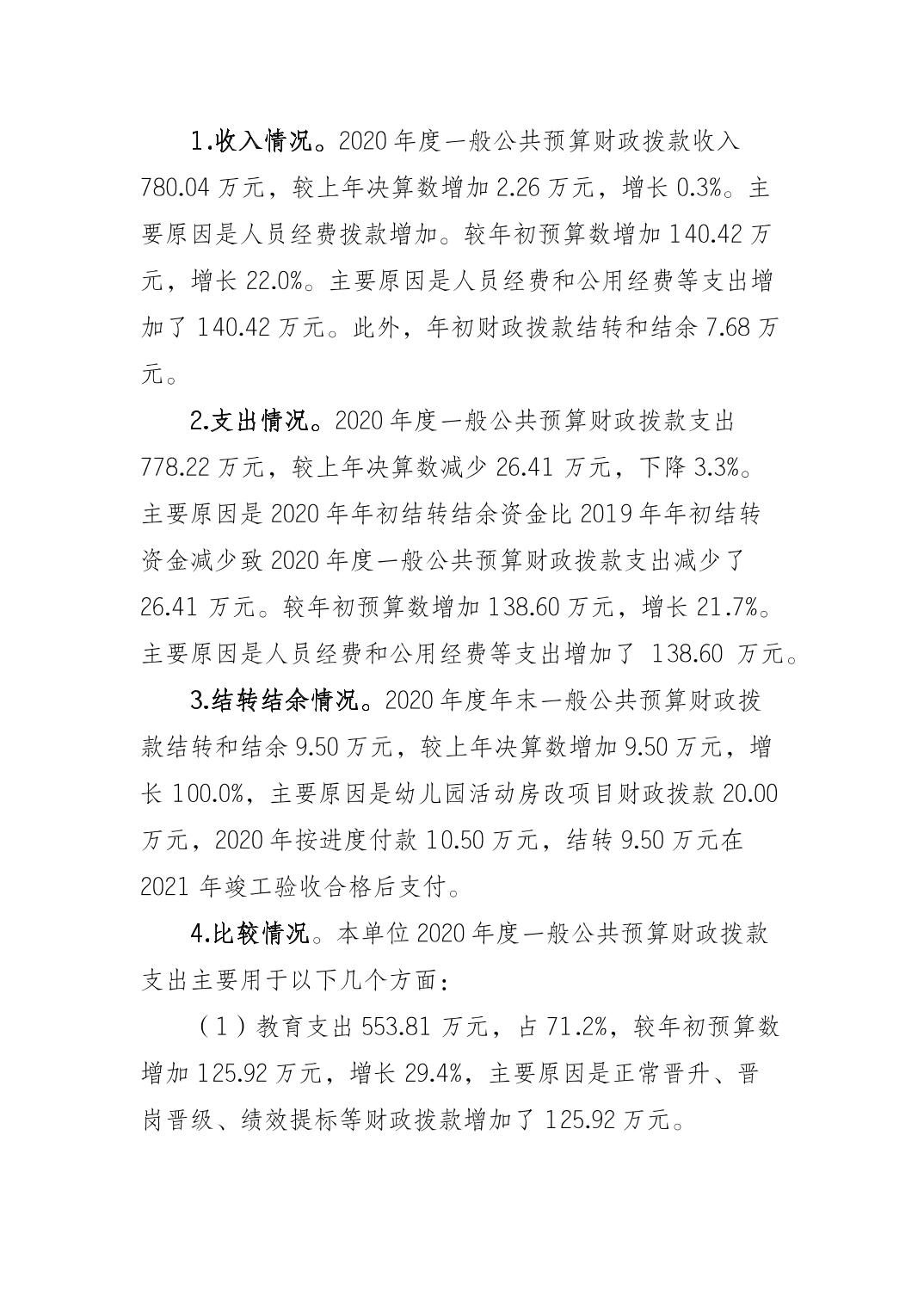 1.收入情况。2020 年度一般公共预算财政拨款收入 780.04 万元，较上年决算数增加 2.26 万元，增长 0.3%。主要原因是人员经费拨款增加。较年初预算数增加 140.42 万元，增长 22.0%。主要原因是人员经费和公用经费等支出增加了 140.42 万元。此外，年初财政拨款结转和结余 7.68 万元。

2.支出情况。2020 年度一般公共预算财政拨款支出 778.22 万元，较上年决算数减少 26.41 万元，下降 3.3%。主要原因是 2020 年年初结转结余资金比 2019 年年初结转资金减少致 2020 年度一般公共预算财政拨款支出减少了 26.41 万元。较年初预算数增加 138.60 万元，增长 21.7%。主要原因是人员经费和公用经费等支出增加了 138.60 万元。

3.结转结余情况。2020 年度年末一般公共预算财政拨款结转和结余 9.50 万元，较上年决算数增加 9.50 万元，增长 100.0%，主要原因是幼儿园活动房改项目财政拨款 20.00 万元，2020 年按进度付款 10.50 万元，结转 9.50 万元在 2021 年竣工验收合格后支付。

4.比较情况。本单位 2020 年度一般公共预算财政拨款支出主要用于以下几个方面：

（1）教育支出 553.81 万元，占 71.2%，较年初预算数增加 125.92 万元，增长 29.4%，主要原因是正常晋升、晋岗晋级、绩效提标等财政拨款增加了 125.92 万元。